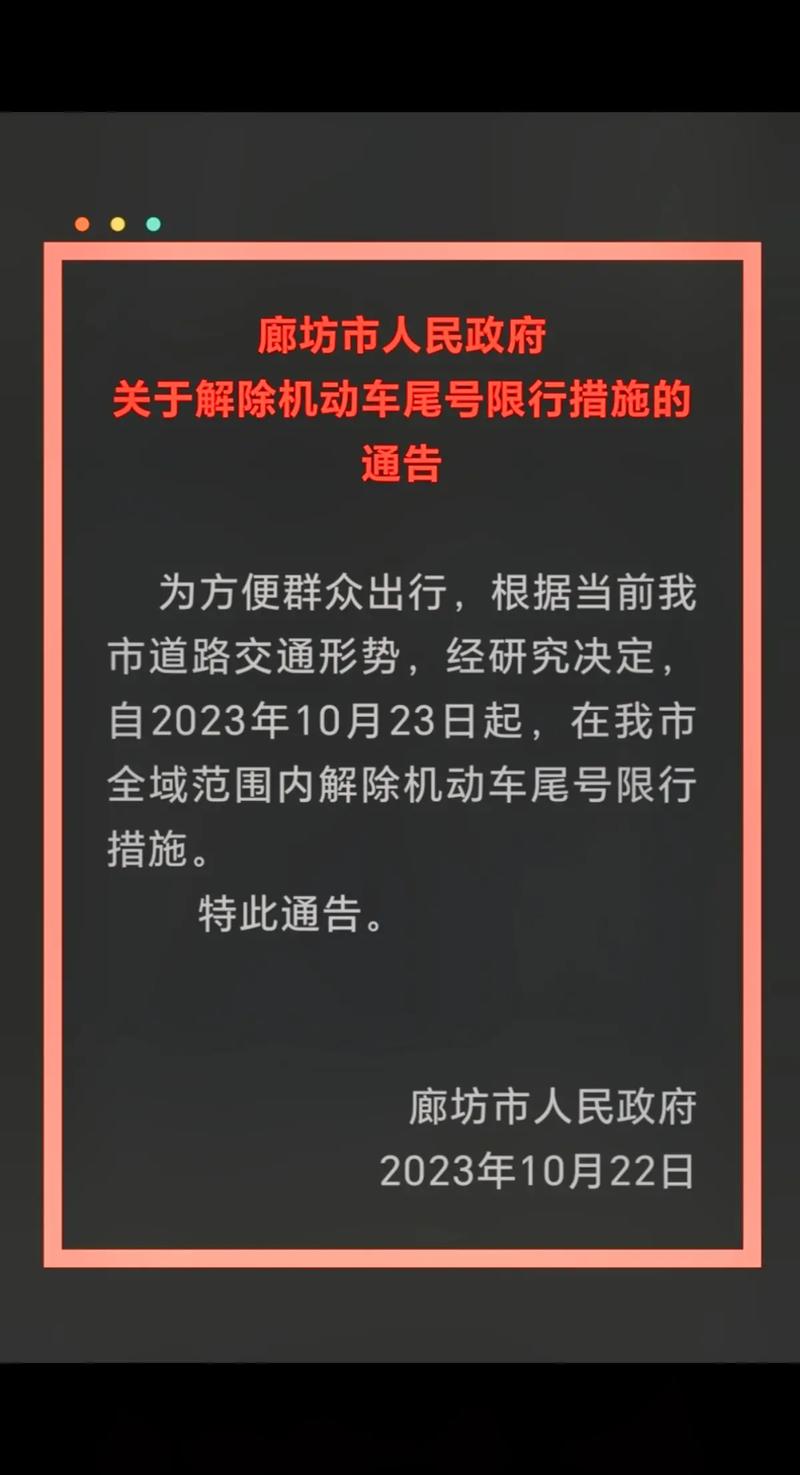 廊坊市人民政府
关于解除机动车尾号限行措施的
通告

为方便群众出行，根据当前我市道路交通形势，经研究决定，自2023年10月23日起，在我市全域范围内解除机动车尾号限行措施。

特此通告。

廊坊市人民政府
2023年10月22日